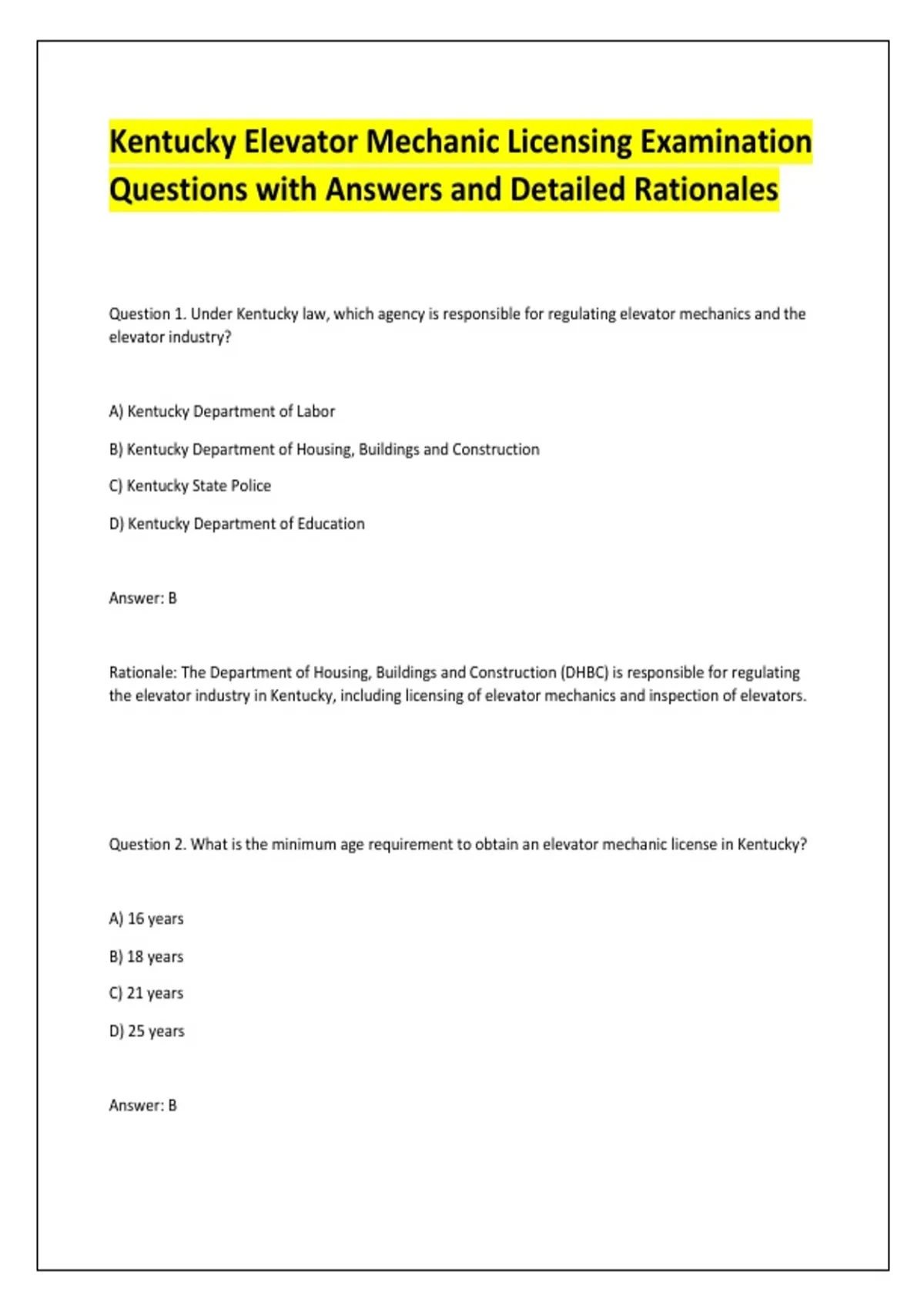 Kentucky Elevator Mechanic Licensing Examination Questions with Answers and Detailed Rationales

Question 1. Under Kentucky law, which agency is responsible for regulating elevator mechanics and the elevator industry?

A) Kentucky Department of Labor

B) Kentucky Department of Housing, Buildings and Construction

C) Kentucky State Police

D) Kentucky Department of Education

Answer: B

Rationale: The Department of Housing, Buildings and Construction (DHBC) is responsible for regulating the elevator industry in Kentucky, including licensing of elevator mechanics and inspection of elevators.

Question 2. What is the minimum age requirement to obtain an elevator mechanic license in Kentucky?

A) 16 years

B) 18 years

C) 21 years

D) 25 years

Answer: B